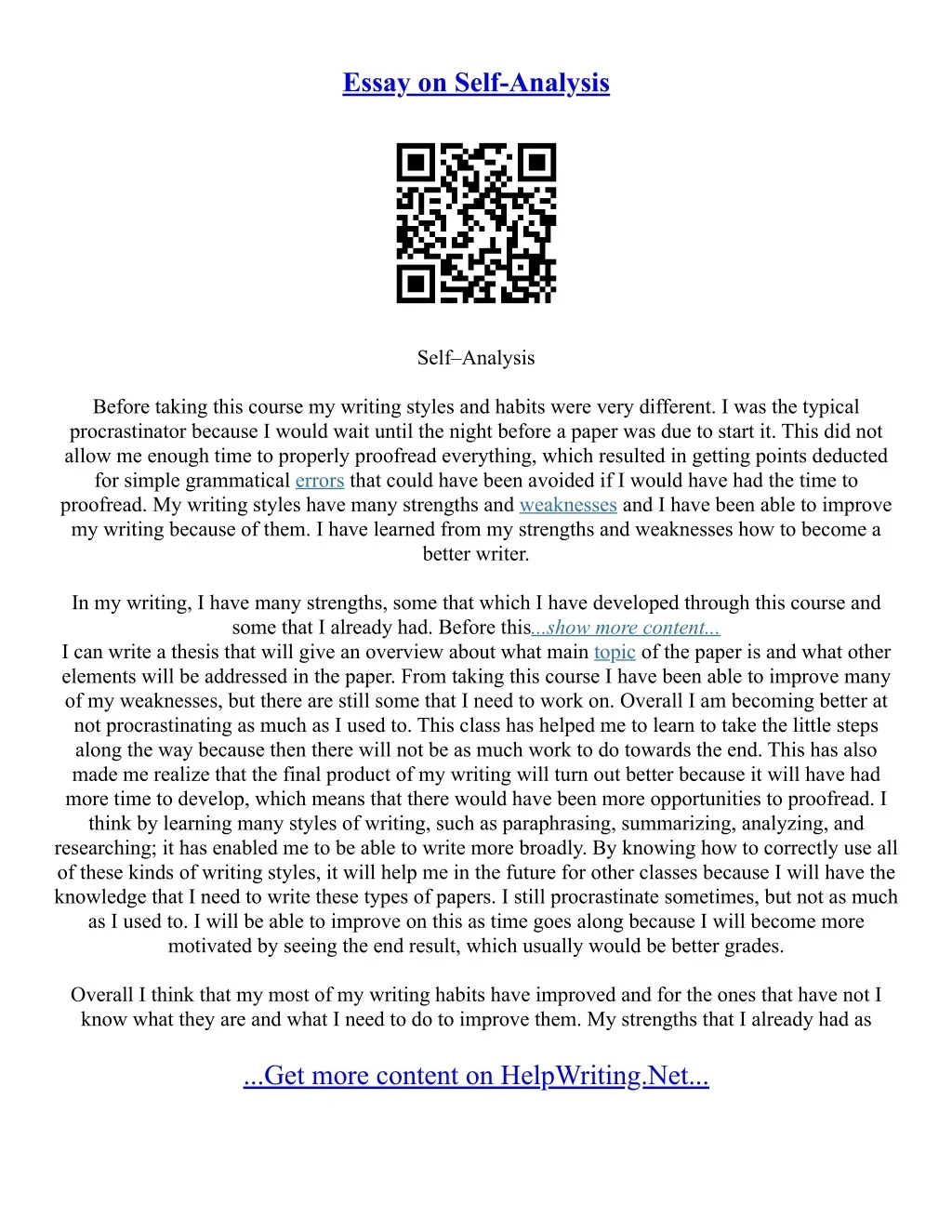 Essay on Self-Analysis

Self–Analysis

Before taking this course my writing styles and habits were very different. I was the typical procrastinator because I would wait until the night before a paper was due to start it. This did not allow me enough time to properly proofread everything, which resulted in getting points deducted for simple grammatical errors that could have been avoided if I would have had the time to proofread. My writing styles have many strengths and weaknesses and I have been able to improve my writing because of them. I have learned from my strengths and weaknesses how to become a better writer.

In my writing, I have many strengths, some that which I have developed through this course and some that I already had. Before this...show more content...
I can write a thesis that will give an overview about what main topic of the paper is and what other elements will be addressed in the paper. From taking this course I have been able to improve many of my weaknesses, but there are still some that I need to work on. Overall I am becoming better at not procrastinating as much as I used to. This class has helped me to learn to take the little steps along the way because then there will not be as much work to do towards the end. This has also made me realize that the final product of my writing will turn out better because it will have had more time to develop, which means that there would have been more opportunities to proofread. I think by learning many styles of writing, such as paraphrasing, summarizing, analyzing, and researching; it has enabled me to be able to write more broadly. By knowing how to correctly use all of these kinds of writing styles, it will help me in the future for other classes because I will have the knowledge that I need to write these types of papers. I still procrastinate sometimes, but not as much as I used to. I will be able to improve on this as time goes along because I will become more motivated by seeing the end result, which usually would be better grades.

Overall I think that my most of my writing habits have improved and for the ones that have not I know what they are and what I need to do to improve them. My strengths that I already had as

...Get more content on HelpWriting.Net...